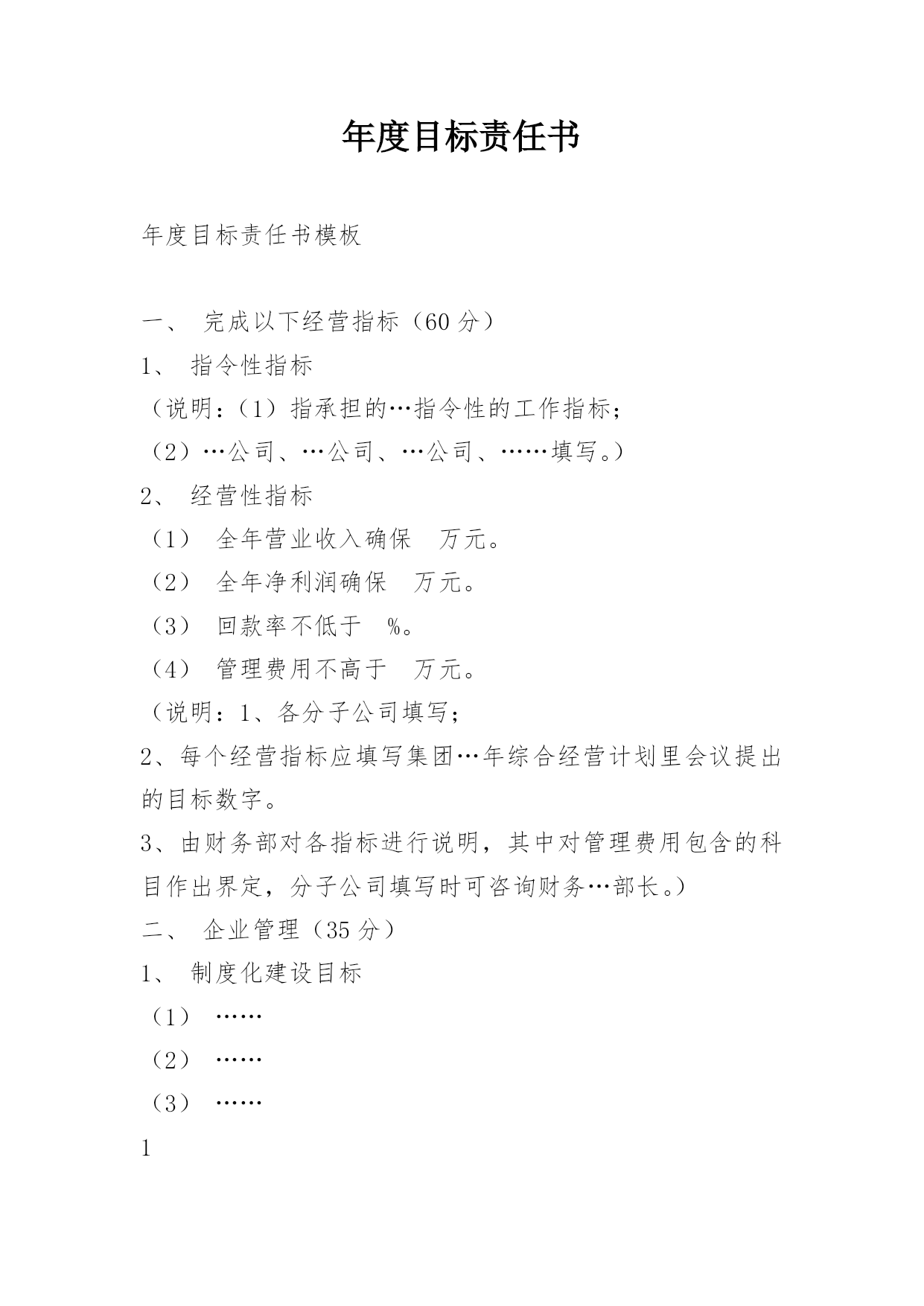 年度目标责任书

年度目标责任书模板

一、 完成以下经营指标（60 分）

1、 指令性指标

（说明：（1）指承担的…指令性的工作指标；

（2）…公司、…公司、…公司、……填写。）

2、 经营性指标

（1） 全年营业收入确保 万元。

（2） 全年净利润确保 万元。

（3） 回款率不低于 %。

（4） 管理费用不高于 万元。

（说明：1、各分子公司填写；

2、每个经营指标应填写集团…年综合经营计划里会议提出的目标数字。

3、由财务部对各指标进行说明，其中对管理费用包含的科目作出界定，分子公司填写时可咨询财务…部长。）

二、 企业管理（35 分）

1、 制度化建设目标

（1） ……

（2） ……

（3） ……

1